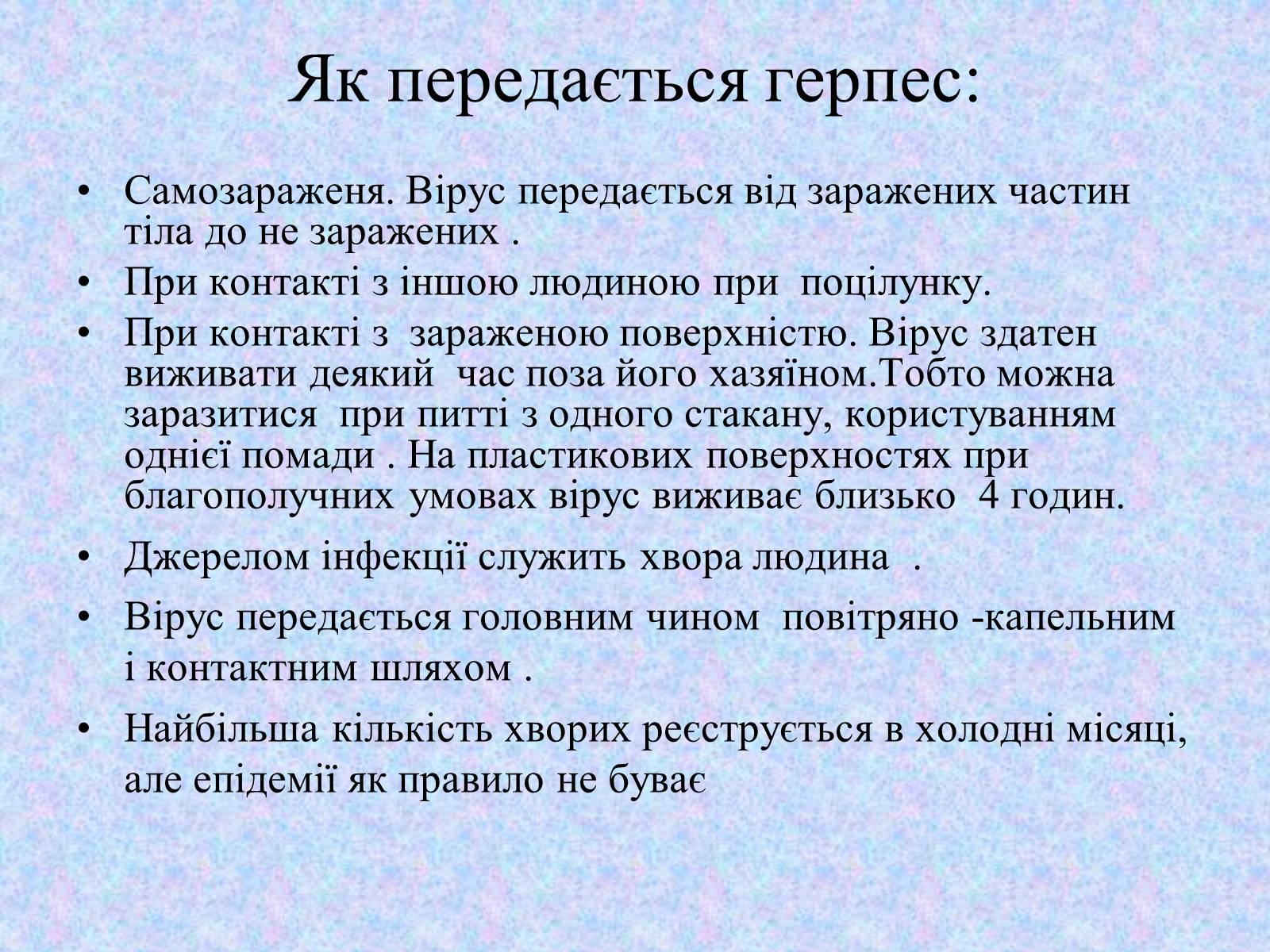 Як передається герпес:

• Самозараженя. Вірус передається від заражених частин тіла до не заражених .
• При контакті з іншою людиною при поцілунку.
• При контакті з зараженою поверхністю. Вірус здатен виживати деякий час поза його хазяїном.Тобто можна заразитися при питті з одного стакану, користуванням однієї помади . На пластикових поверхностях при благополучних умовах вірус виживає близько 4 годин.
• Джерелом інфекції служить хвора людина .
• Вірус передається головним чином повітряно -капельним і контактним шляхом .
• Найбільша кількість хворих реєструється в холодні місяці, але епідемії як правило не буває